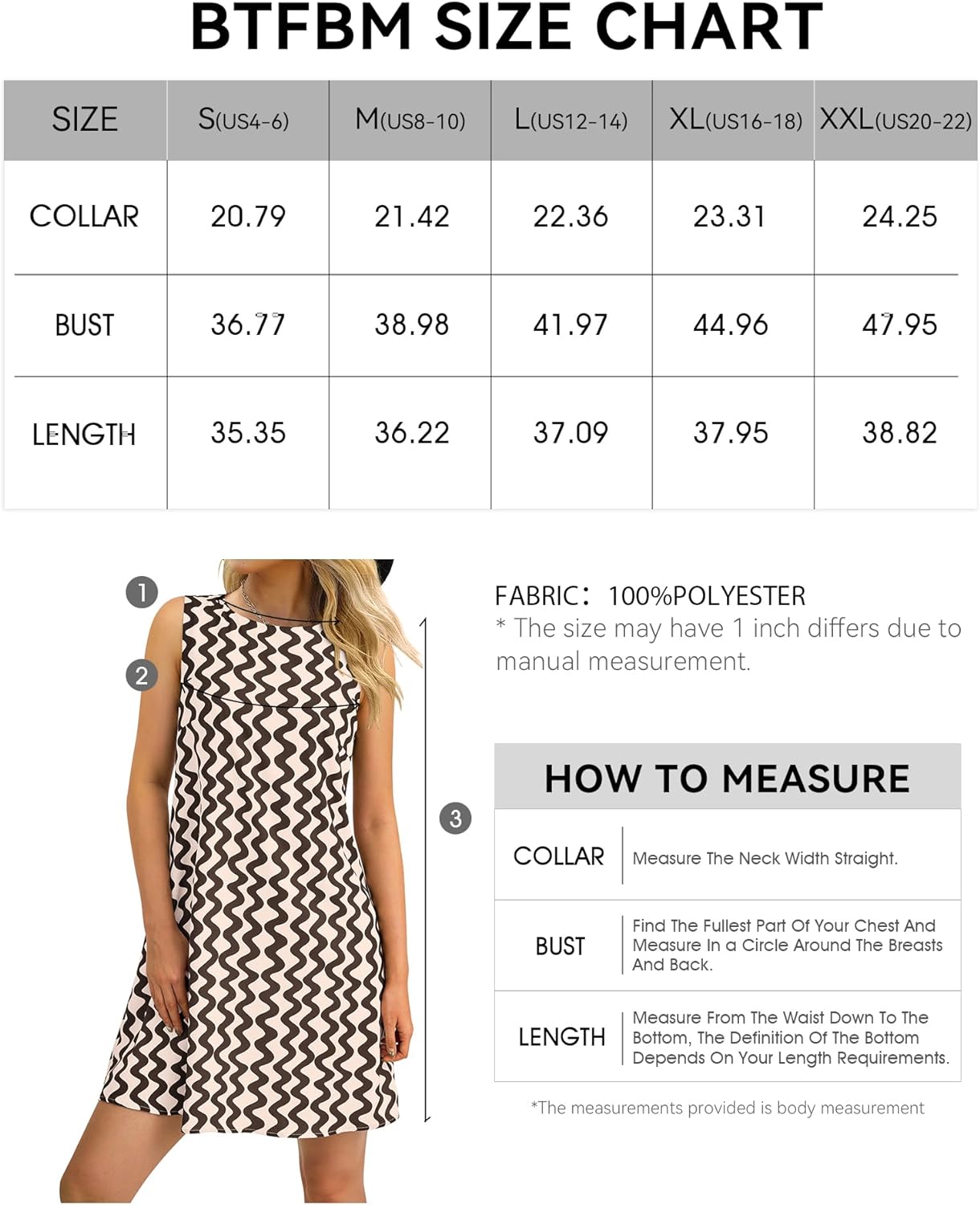 BTFBM SIZE CHART

| SIZE | S(US4-6) | M(US8-10) | L(US12-14) | XL(US16-18) | XXL(US20-22) |
|---|---|---|---|---|---|
| COLLAR | 20.79 | 21.42 | 22.36 | 23.31 | 24.25 |
| BUST | 36.77 | 38.98 | 41.97 | 44.96 | 47.95 |
| LENGTH | 35.35 | 36.22 | 37.09 | 37.95 | 38.82 |

1
2
3

FABRIC: 100%POLYESTER
* The size may have 1 inch differs due to manual measurement.

HOW TO MEASURE

| COLLAR | Measure The Neck Width Straight. |
|---|---|
| BUST | Find The Fullest Part Of Your Chest And Measure In a Circle Around The Breasts And Back. |
| LENGTH | Measure From The Waist Down To The Bottom, The Definition Of The Bottom Depends On Your Length Requirements. |

*The measurements provided is body measurement